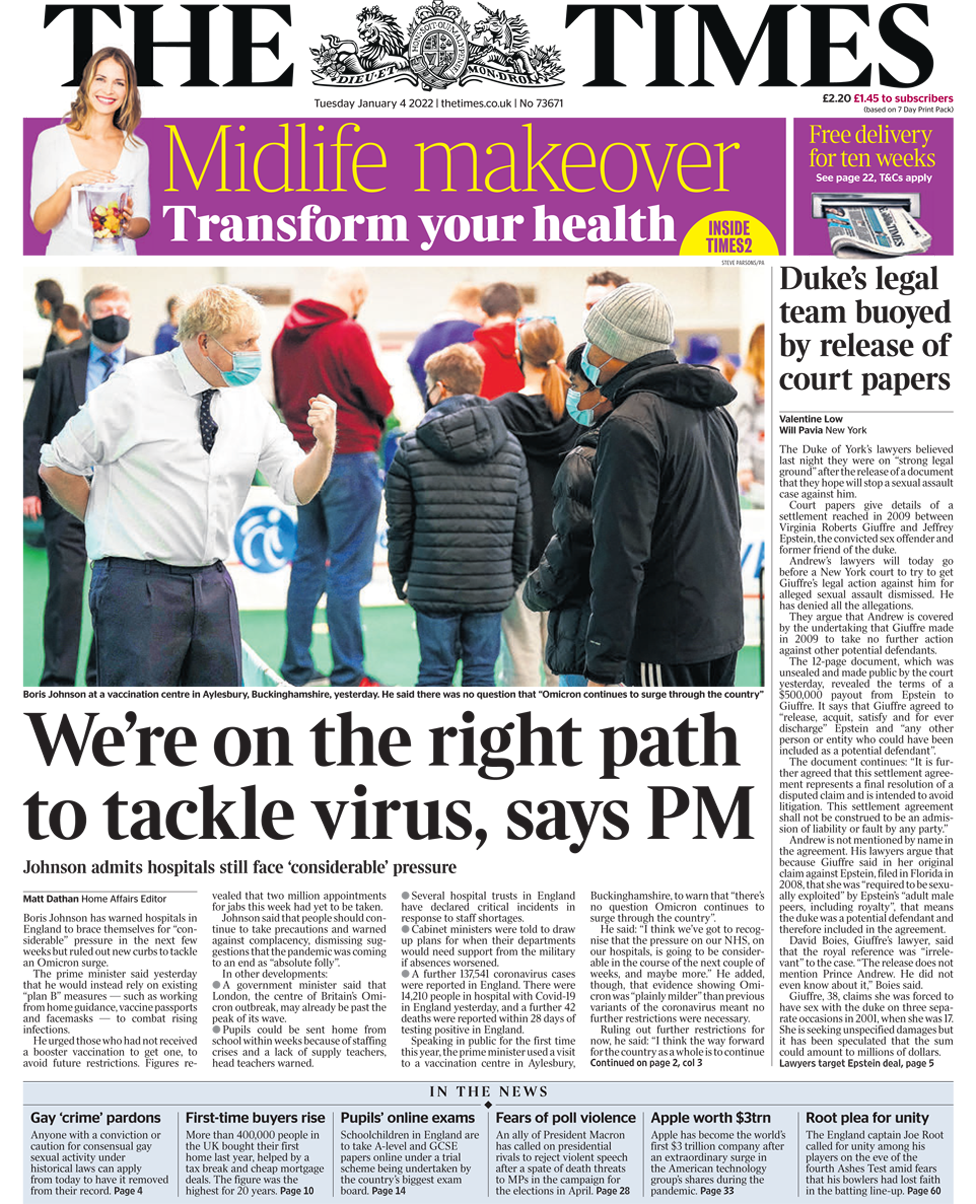 THE TIMES

DIEU ET MON DROIT

Tuesday January 4 2022 | thetimes.co.uk | No 73671

£2.20 £1.45 to subscribers (based on 7 Day Print Pack)

Midlife makeover
Transform your health

INSIDE TIMES2

Free delivery for ten weeks
See page 22, T&Cs apply

STEVE PARSONS/PA

Boris Johnson at a vaccination centre in Aylesbury, Buckinghamshire, yesterday. He said there was no question that "Omicron continues to surge through the country"

We're on the right path to tackle virus, says PM

Johnson admits hospitals still face 'considerable' pressure

Matt Dathan Home Affairs Editor

Boris Johnson has warned hospitals in England to brace themselves for "considerable" pressure in the next few weeks but ruled out new curbs to tackle an Omicron surge.

The prime minister said yesterday that he would instead rely on existing "plan B" measures — such as working from home guidance, vaccine passports and facemasks — to combat rising infections.

He urged those who had not received a booster vaccination to get one, to avoid future restrictions. Figures revealed that two million appointments for jabs this week had yet to be taken.

Johnson said that people should continue to take precautions and warned against complacency, dismissing suggestions that the pandemic was coming to an end as "absolute folly".

In other developments:
● A government minister said that London, the centre of Britain's Omicron outbreak, may already be past the peak of its wave.
● Pupils could be sent home from school within weeks because of staffing crises and a lack of supply teachers, head teachers warned.
● Several hospital trusts in England have declared critical incidents in response to staff shortages.
● Cabinet ministers were told to draw up plans for when their departments would need support from the military if absences worsened.
● A further 137,541 coronavirus cases were reported in England. There were 14,210 people in hospital with Covid-19 in England yesterday, and a further 42 deaths were reported within 28 days of testing positive in England.

Speaking in public for the first time this year, the prime minister used a visit to a vaccination centre in Aylesbury, Buckinghamshire, to warn that "there's no question Omicron continues to surge through the country".

He said: "I think we've got to recognise that the pressure on our NHS, on our hospitals, is going to be considerable in the course of the next couple of weeks, and maybe more." He added, though, that evidence showing Omicron was "plainly milder" than previous variants of the coronavirus meant no further restrictions were necessary.

Ruling out further restrictions for now, he said: "I think the way forward for the country as a whole is to continue
Continued on page 2, col 3

Duke's legal team buoyed by release of court papers

Valentine Low
Will Pavia New York

The Duke of York's lawyers believed last night they were on "strong legal ground" after the release of a document that they hope will stop a sexual assault case against him.

Court papers give details of a settlement reached in 2009 between Virginia Roberts Giuffre and Jeffrey Epstein, the convicted sex offender and former friend of the duke.

Andrew's lawyers will today go before a New York court to try to get Giuffre's legal action against him for alleged sexual assault dismissed. He has denied all the allegations.

They argue that Andrew is covered by the undertaking that Giuffre made in 2009 to take no further action against other potential defendants.

The 12-page document, which was unsealed and made public by the court yesterday, revealed the terms of a $500,000 payout from Epstein to Giuffre. It says that Giuffre agreed to "release, acquit, satisfy and for ever discharge" Epstein and "any other person or entity who could have been included as a potential defendant".

The document continues: "It is further agreed that this settlement agreement represents a final resolution of a disputed claim and is intended to avoid litigation. This settlement agreement shall not be construed to be an admission of liability or fault by any party."

Andrew is not mentioned by name in the agreement. His lawyers argue that because Giuffre said in her original claim against Epstein, filed in Florida in 2008, that she was "required to be sexually exploited" by Epstein's "adult male peers, including royalty", that means the duke was a potential defendant and therefore included in the agreement.

David Boies, Giuffre's lawyer, said that the royal reference was "irrelevant" to the case. "The release does not mention Prince Andrew. He did not even know about it," Boies said.

Giuffre, 38, claims she was forced to have sex with the duke on three separate occasions in 2001, when she was 17. She is seeking unspecified damages but it has been speculated that the sum could amount to millions of dollars.
Lawyers target Epstein deal, page 5

IN THE NEWS

Gay 'crime' pardons
Anyone with a conviction or caution for consensual gay sexual activity under historical laws can apply from today to have it removed from their record. Page 4

First-time buyers rise
More than 400,000 people in the UK bought their first home last year, helped by a tax break and cheap mortgage deals. The figure was the highest for 20 years. Page 10

Pupils' online exams
Schoolchildren in England are to take A-level and GCSE papers online under a trial scheme being undertaken by the country's biggest exam board. Page 14

Fears of poll violence
An ally of President Macron has called on presidential rivals to reject violent speech after a spate of death threats to MPs in the campaign for the elections in April. Page 28

Apple worth $3trn
Apple has become the world's first $3 trillion company after an extraordinary surge in the American technology group's shares during the pandemic. Page 33

Root plea for unity
The England captain Joe Root called for unity among his players on the eve of the fourth Ashes Test amid fears that his bowlers had lost faith in the batting line-up. Page 60